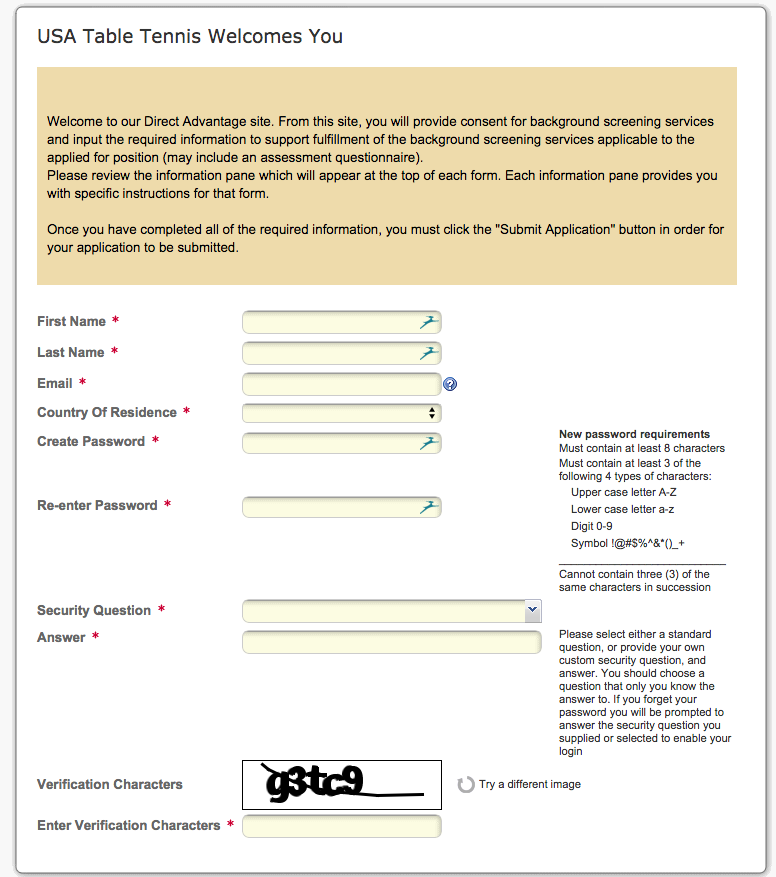 USA Table Tennis Welcomes You

Welcome to our Direct Advantage site. From this site, you will provide consent for background screening services and input the required information to support fulfillment of the background screening services applicable to the applied for position (may include an assessment questionnaire).
Please review the information pane which will appear at the top of each form. Each information pane provides you with specific instructions for that form.

Once you have completed all of the required information, you must click the "Submit Application" button in order for your application to be submitted.

First Name *

Last Name *

Email *

Country Of Residence *

Create Password *

Re-enter Password *

New password requirements
Must contain at least 8 characters
Must contain at least 3 of the following 4 types of characters:
Upper case letter A-Z
Lower case letter a-z
Digit 0-9
Symbol !@#$%^&*()_+

Cannot contain three (3) of the same characters in succession

Security Question *

Answer *

Please select either a standard question, or provide your own custom security question, and answer. You should choose a question that only you know the answer to. If you forget your password you will be prompted to answer the security question you supplied or selected to enable your login

Verification Characters

g3tc9

Try a different image

Enter Verification Characters *